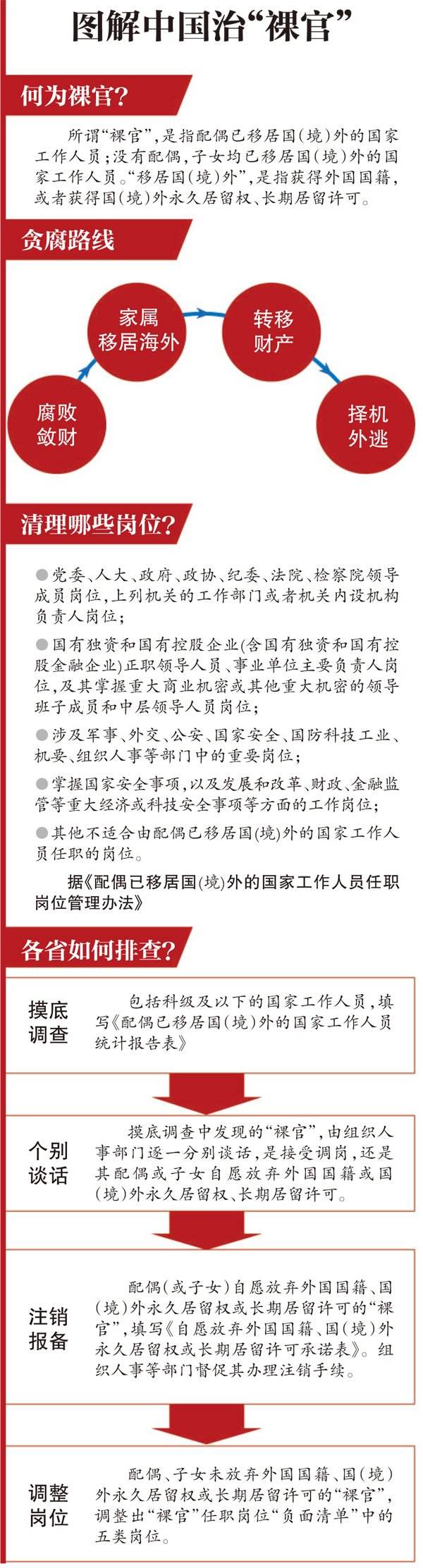 图解中国治“裸官”

何为裸官？

所谓“裸官”，是指配偶已移居国（境）外的国家工作人员；没有配偶，子女均已移居国（境）外的国家工作人员。“移居国（境）外”，是指获得外国国籍，或者获得国（境）外永久居留权、长期居留许可。

贪腐路线

腐败敛财

家属移居海外

转移财产

择机外逃

清理哪些岗位？

●党委、人大、政府、政协、纪委、法院、检察院领导成员岗位，上列机关的工作部门或者机关内设机构负责人岗位；

●国有独资和国有控股企业(含国有独资和国有控股金融企业)正职领导人员、事业单位主要负责人岗位，及其掌握重大商业机密或其他重大机密的领导班子成员和中层领导人员岗位；

●涉及军事、外交、公安、国家安全、国防科技工业、机要、组织人事等部门中的重要岗位；

●掌握国家安全事项，以及发展和改革、财政、金融监管等重大经济或科技安全事项等方面的工作岗位；

●其他不适合由配偶已移居国(境)外的国家工作人员任职的岗位。

据《配偶已移居国(境)外的国家工作人员任职岗位管理办法》

各省如何排查？

摸底调查

包括科级及以下的国家工作人员，填写《配偶已移居国（境）外的国家工作人员统计报告表》

个别谈话

摸底调查中发现的“裸官”，由组织人事部门逐一分别谈话，是接受调岗，还是其配偶或子女自愿放弃外国国籍或国（境）外永久居留权、长期居留许可。

注销报备

配偶（或子女）自愿放弃外国国籍、国（境）外永久居留权或长期居留许可的“裸官”，填写《自愿放弃外国国籍、国（境）外永久居留权或长期居留许可承诺表》。组织人事等部门督促其办理注销手续。

调整岗位

配偶、子女未放弃外国国籍、国（境）外永久居留权或长期居留许可的“裸官”，调整出“裸官”任职岗位“负面清单”中的五类岗位。